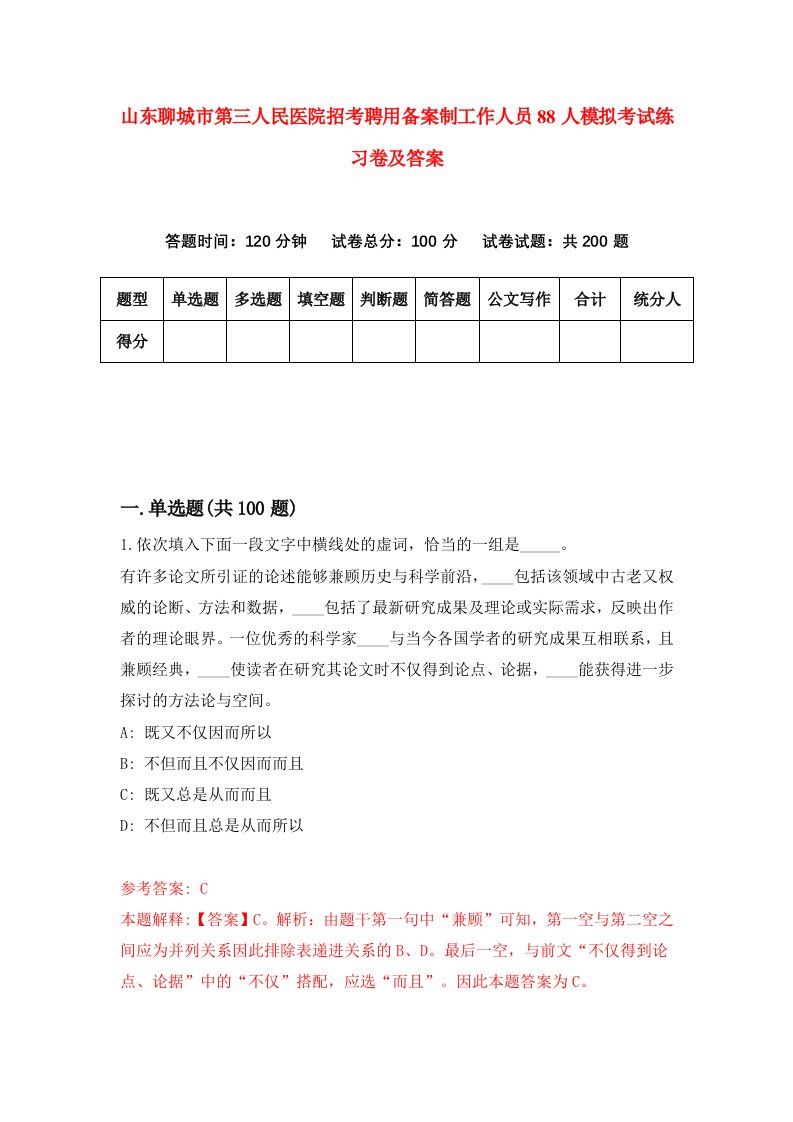 山东聊城市第三人民医院招考聘用备案制工作人员88人模拟考试练习卷及答案

答题时间：120分钟　试卷总分：100分　试卷试题：共200题

| 题型 | 单选题 | 多选题 | 填空题 | 判断题 | 简答题 | 公文写作 | 合计 | 统分人 |
|---|---|---|---|---|---|---|---|---|
| 得分 | | | | | | | | |

一.单选题(共100题)

1.依次填入下面一段文字中横线处的虚词，恰当的一组是_____。

有许多论文所引证的论述能够兼顾历史与科学前沿，____包括该领域中古老又权威的论断、方法和数据，____包括了最新研究成果及理论或实际需求，反映出作者的理论眼界。一位优秀的科学家____与当今各国学者的研究成果互相联系，且兼顾经典，____使读者在研究其论文时不仅得到论点、论据，____能获得进一步探讨的方法论与空间。

A: 既又不仅因而所以

B: 不但而且不仅因而而且

C: 既又总是从而而且

D: 不但而且总是从而所以

参考答案: C

本题解释:【答案】C。解析：由题干第一句中“兼顾”可知，第一空与第二空之间应为并列关系因此排除表递进关系的B、D。最后一空，与前文“不仅得到论点、论据”中的“不仅”搭配，应选“而且”。因此本题答案为C。